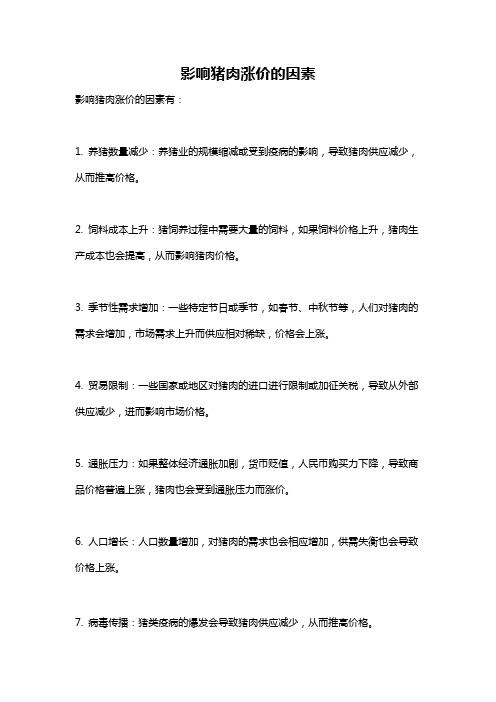 影响猪肉涨价的因素

影响猪肉涨价的因素有：

1. 养猪数量减少：养猪业的规模缩减或受到疫病的影响，导致猪肉供应减少，从而推高价格。

2. 饲料成本上升：猪饲养过程中需要大量的饲料，如果饲料价格上升，猪肉生产成本也会提高，从而影响猪肉价格。

3. 季节性需求增加：一些特定节日或季节，如春节、中秋节等，人们对猪肉的需求会增加，市场需求上升而供应相对稀缺，价格会上涨。

4. 贸易限制：一些国家或地区对猪肉的进口进行限制或加征关税，导致从外部供应减少，进而影响市场价格。

5. 通胀压力：如果整体经济通胀加剧，货币贬值，人民币购买力下降，导致商品价格普遍上涨，猪肉也会受到通胀压力而涨价。

6. 人口增长：人口数量增加，对猪肉的需求也会相应增加，供需失衡也会导致价格上涨。

7. 病毒传播：猪类疫病的爆发会导致猪肉供应减少，从而推高价格。